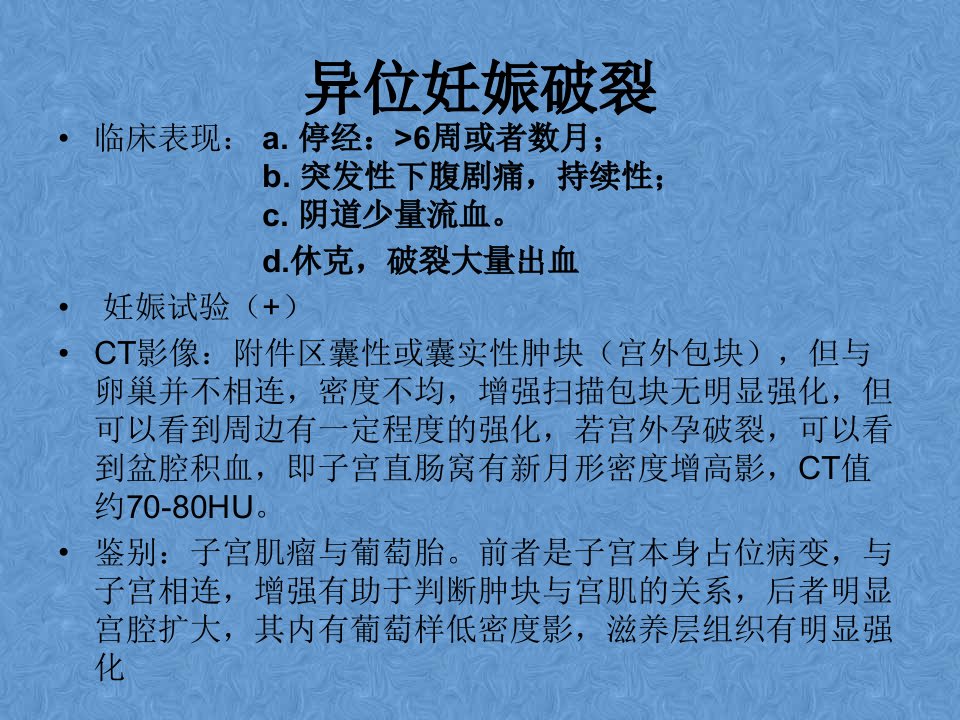 异位妊娠破裂

• 临床表现： a. 停经：>6周或者数月；
b. 突发性下腹剧痛，持续性；
c. 阴道少量流血。
d.休克，破裂大量出血

• 妊娠试验（+）

• CT影像：附件区囊性或囊实性肿块（宫外包块），但与卵巢并不相连，密度不均，增强扫描包块无明显强化，但可以看到周边有一定程度的强化，若宫外孕破裂，可以看到盆腔积血，即子宫直肠窝有新月形密度增高影，CT值约70-80HU。

• 鉴别：子宫肌瘤与葡萄胎。前者是子宫本身占位病变，与子宫相连，增强有助于判断肿块与宫肌的关系，后者明显宫腔扩大，其内有葡萄样低密度影，滋养层组织有明显强化